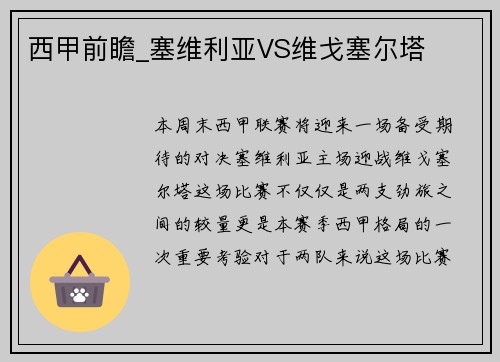 西甲前瞻_塞维利亚VS维戈塞尔塔

本周末西甲联赛将迎来一场备受期待的对决塞维利亚主场迎战维戈塞尔塔这场比赛不仅仅是两支劲旅之间的较量更是本赛季西甲格局的一次重要考验对于两队来说这场比赛